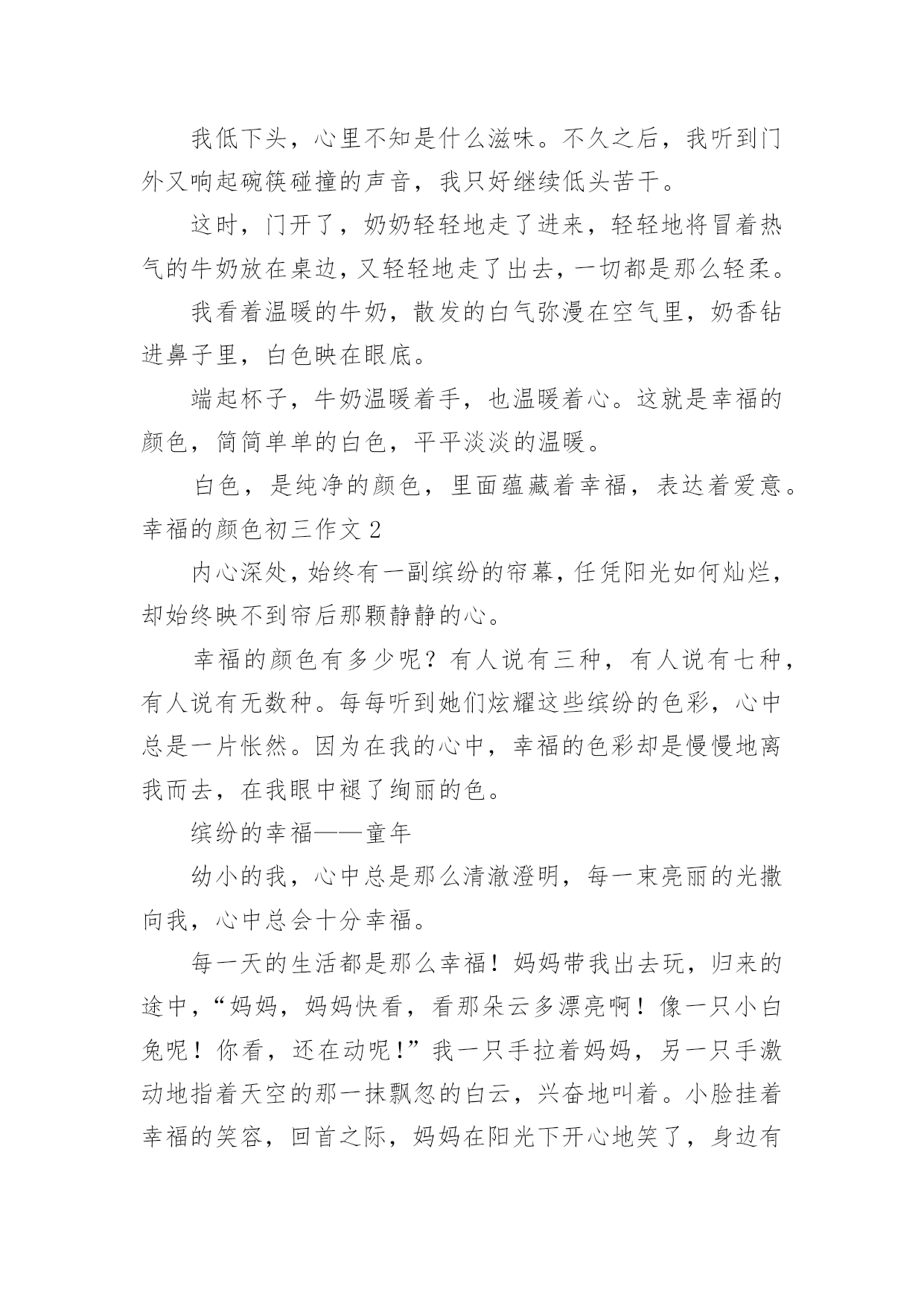 我低下头，心里不知是什么滋味。不久之后，我听到门外又响起碗筷碰撞的声音，我只好继续低头苦干。

这时，门开了，奶奶轻轻地走了进来，轻轻地将冒着热气的牛奶放在桌边，又轻轻地走了出去，一切都是那么轻柔。

我看着温暖的牛奶，散发的白气弥漫在空气里，奶香钻进鼻子里，白色映在眼底。

端起杯子，牛奶温暖着手，也温暖着心。这就是幸福的颜色，简简单单的白色，平平淡淡的温暖。

白色，是纯净的颜色，里面蕴藏着幸福，表达着爱意。

幸福的颜色初三作文 2

内心深处，始终有一副缤纷的帘幕，任凭阳光如何灿烂，却始终映不到帘后那颗静静的心。

幸福的颜色有多少呢？有人说有三种，有人说有七种，有人说有无数种。每每听到她们炫耀这些缤纷的色彩，心中总是一片怅然。因为在我的心中，幸福的色彩却是慢慢地离我而去，在我眼中褪了绚丽的色。

缤纷的幸福——童年

幼小的我，心中总是那么清澈澄明，每一束亮丽的光撒向我，心中总会十分幸福。

每一天的生活都是那么幸福！妈妈带我出去玩，归来的途中，“妈妈，妈妈快看，看那朵云多漂亮啊！像一只小白兔呢！你看，还在动呢！”我一只手拉着妈妈，另一只手激动地指着天空的那一抹飘忽的白云，兴奋地叫着。小脸挂着幸福的笑容，回首之际，妈妈在阳光下开心地笑了，身边有